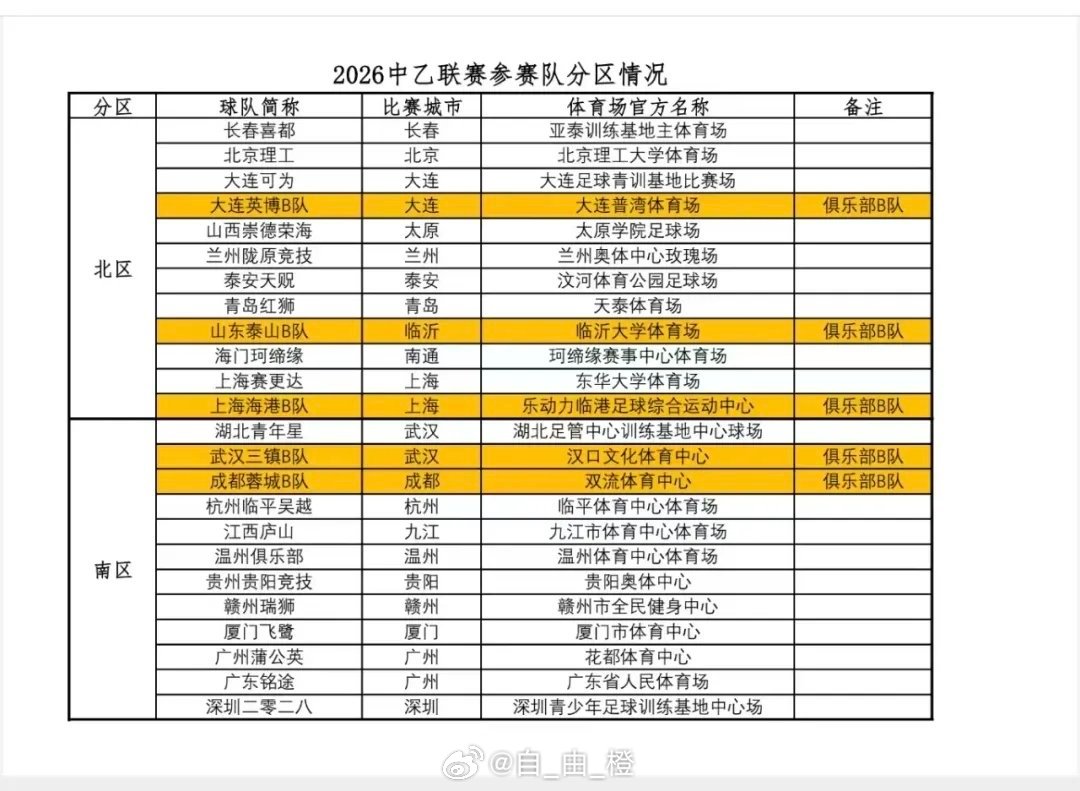 2026中乙联赛参赛队分区情况

| 分区 | 球队简称 | 比赛城市 | 体育场官方名称 | 备注 |
|---|---|---|---|---|
| 北区 | 长春喜都 | 长春 | 亚泰训练基地主体育场 | |
| | 北京理工 | 北京 | 北京理工大学体育场 | |
| | 大连可为 | 大连 | 大连足球青训基地比赛场 | |
| | 大连英博B队 | 大连 | 大连普湾体育场 | 俱乐部B队 |
| | 山西崇德荣海 | 太原 | 太原学院足球场 | |
| | 兰州陇原竞技 | 兰州 | 兰州奥体中心玫瑰场 | |
| | 泰安天贶 | 泰安 | 汶河体育公园足球场 | |
| | 青岛红狮 | 青岛 | 天泰体育场 | |
| | 山东泰山B队 | 临沂 | 临沂大学体育场 | 俱乐部B队 |
| | 海门珂缔缘 | 南通 | 珂缔缘赛事中心体育场 | |
| | 上海赛更达 | 上海 | 东华大学体育场 | |
| | 上海海港B队 | 上海 | 乐动力临港足球综合运动中心 | 俱乐部B队 |
| 南区 | 湖北青年星 | 武汉 | 湖北足管中心训练基地中心球场 | |
| | 武汉三镇B队 | 武汉 | 汉口文化体育中心 | 俱乐部B队 |
| | 成都蓉城B队 | 成都 | 双流体育中心 | 俱乐部B队 |
| | 杭州临平吴越 | 杭州 | 临平体育中心体育场 | |
| | 江西庐山 | 九江 | 九江市体育中心体育场 | |
| | 温州俱乐部 | 温州 | 温州体育中心体育场 | |
| | 贵州贵阳竞技 | 贵阳 | 贵阳奥体中心 | |
| | 赣州瑞狮 | 赣州 | 赣州市全民健身中心 | |
| | 厦门飞鹭 | 厦门 | 厦门市体育中心 | |
| | 广州蒲公英 | 广州 | 花都体育中心 | |
| | 广东铭途 | 广州 | 广东省人民体育场 | |
| | 深圳二零二八 | 深圳 | 深圳青少年足球训练基地中心场 | |

@自_由_橙